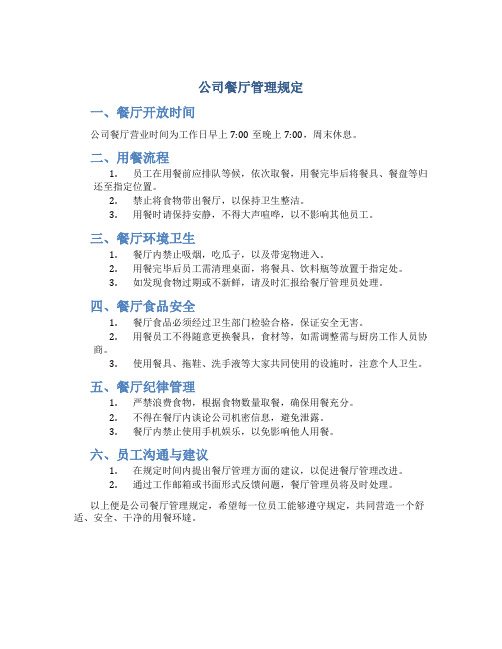 公司餐厅管理规定

一、餐厅开放时间

公司餐厅营业时间为工作日早上 7:00 至晚上 7:00，周末休息。

二、用餐流程

1. 员工在用餐前应排队等候，依次取餐，用餐完毕后将餐具、餐盘等归还至指定位置。
2. 禁止将食物带出餐厅，以保持卫生整洁。
3. 用餐时请保持安静，不得大声喧哗，以不影响其他员工。

三、餐厅环境卫生

1. 餐厅内禁止吸烟，吃瓜子，以及带宠物进入。
2. 用餐完毕后员工需清理桌面，将餐具、饮料瓶等放置于指定处。
3. 如发现食物过期或不新鲜，请及时汇报给餐厅管理员处理。

四、餐厅食品安全

1. 餐厅食品必须经过卫生部门检验合格，保证安全无害。
2. 用餐员工不得随意更换餐具，食材等，如需调整需与厨房工作人员协商。
3. 使用餐具、拖鞋、洗手液等大家共同使用的设施时，注意个人卫生。

五、餐厅纪律管理

1. 严禁浪费食物，根据食物数量取餐，确保用餐充分。
2. 不得在餐厅内谈论公司机密信息，避免泄露。
3. 餐厅内禁止使用手机娱乐，以免影响他人用餐。

六、员工沟通与建议

1. 在规定时间内提出餐厅管理方面的建议，以促进餐厅管理改进。
2. 通过工作邮箱或书面形式反馈问题，餐厅管理员将及时处理。

以上便是公司餐厅管理规定，希望每一位员工能够遵守规定，共同营造一个舒适、安全、干净的用餐环境。